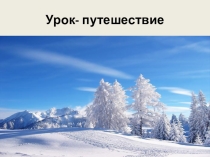 Урок- путешествие